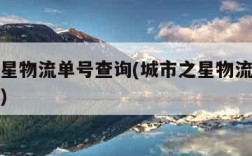 星物流单号查询(城市之星物流
)